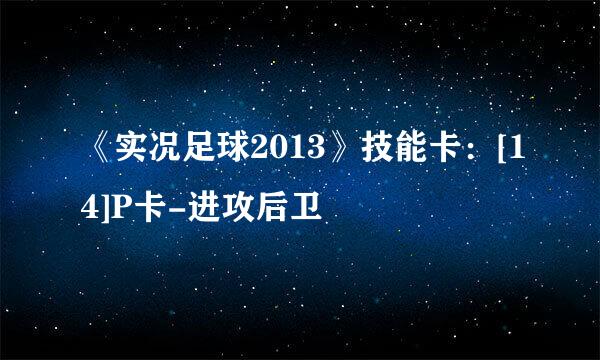 《实况足球2013》技能卡：[14]P卡-进攻后卫